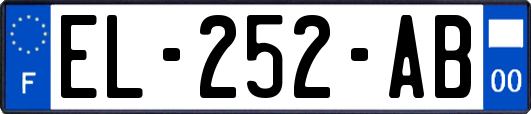 F
EL-252-AB
00